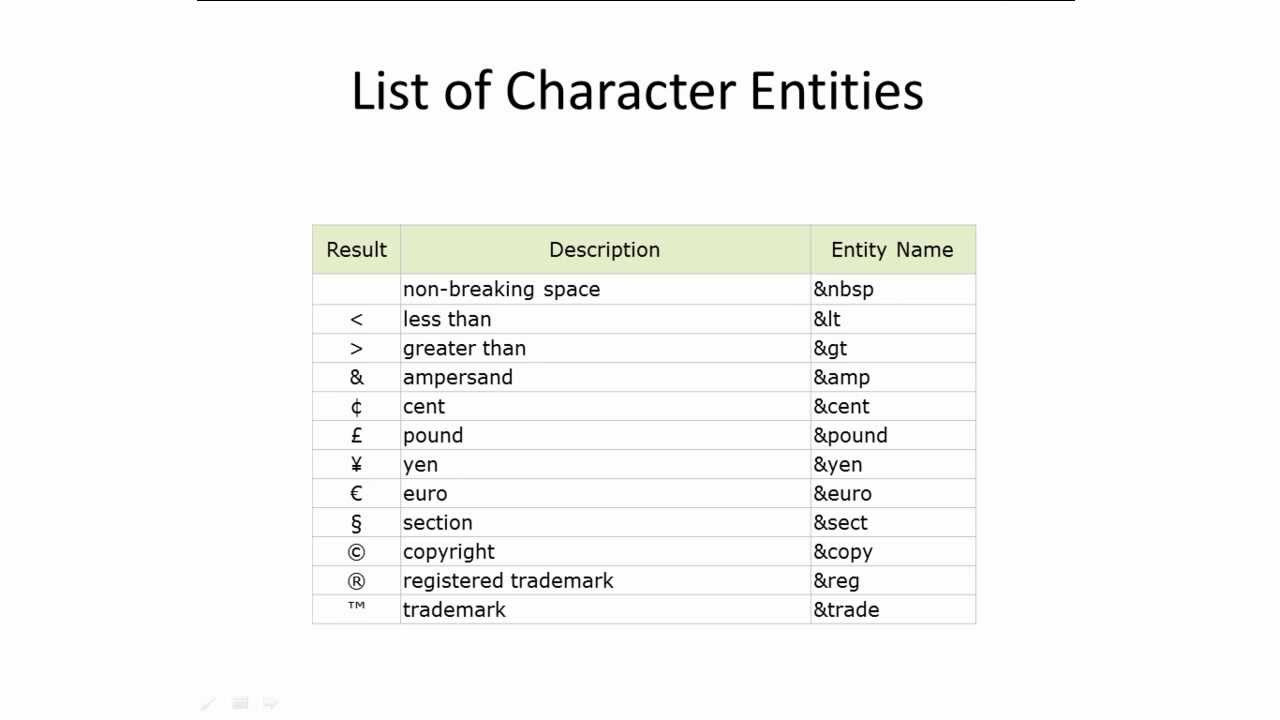 List of Character Entities

| Result | Description | Entity Name |
|---|---|---|
| | non-breaking space | &nbsp |
| < | less than | &lt |
| > | greater than | &gt |
| & | ampersand | &amp |
| ¢ | cent | &cent |
| £ | pound | &pound |
| ¥ | yen | &yen |
| € | euro | &euro |
| § | section | &sect |
| © | copyright | &copy |
| ® | registered trademark | &reg |
| ™ | trademark | &trade |